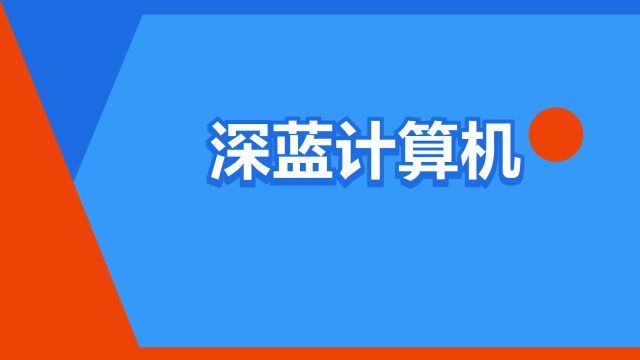 深蓝计算机